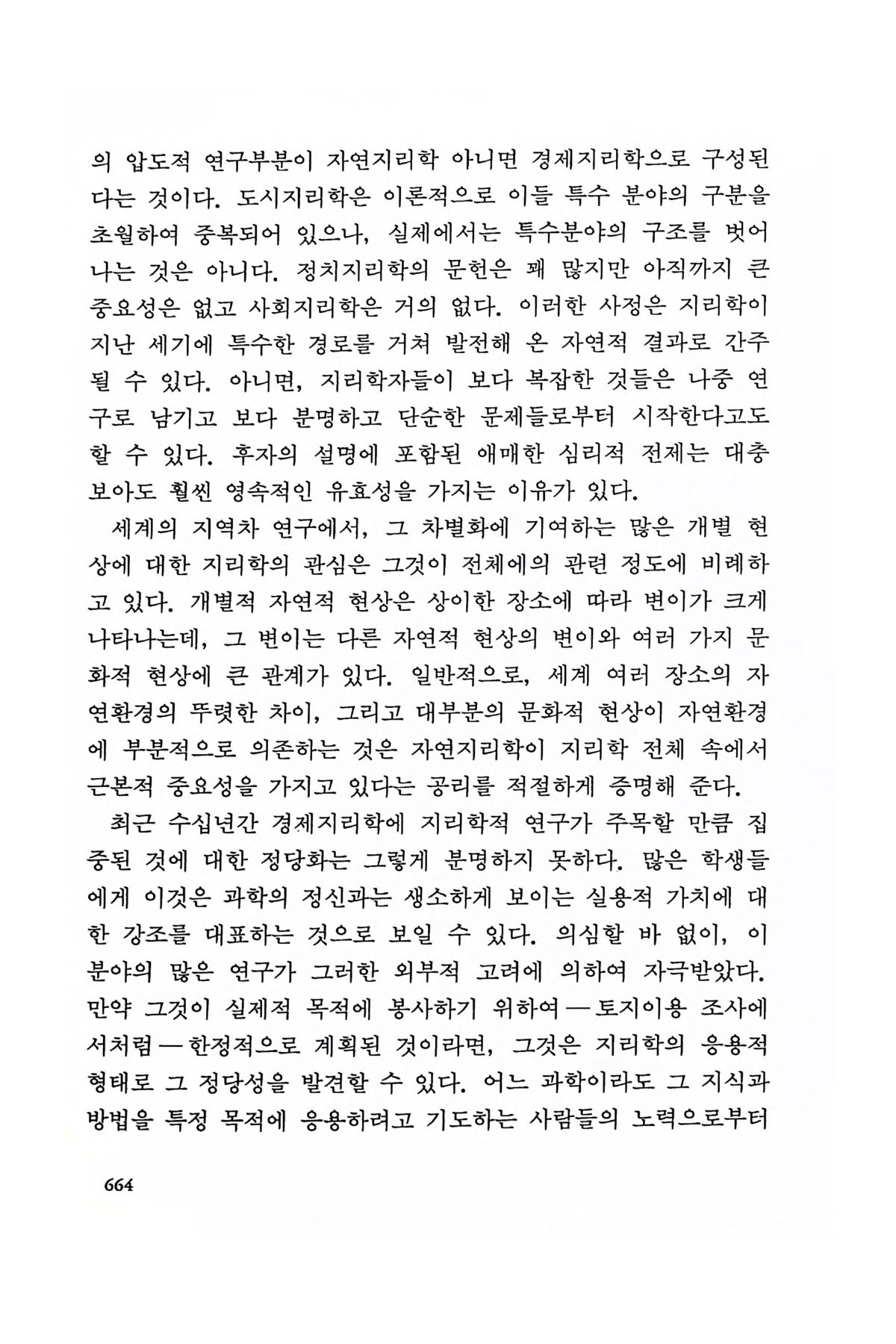 의 압도적 연구부분이 자연지리학 아니면 경제지리학으로 구성된다는 것이다. 도시지리학은 이론적으로 이들 특수 분야의 구분을 초월하여 중복되어 있으나, 실제에서는 특수분야의 구조를 벗어나는 것은 아니다. 정치지리학의 문헌은 꽤 많지만 아직까지 큰 중요성은 없고 사회지리학은 거의 없다. 이러한 사정은 지리학이 지난 세기에 특수한 경로를 거쳐 발전해 온 자연적 결과로 간주될 수 있다. 아니면, 지리학자들이 보다 복잡한 것들은 나중 연구로 남기고 보다 분명하고 단순한 문제들로부터 시작한다고도 할 수 있다. 후자의 설명에 포함된 애매한 심리적 전제는 대충 보아도 훨씬 영속적인 유효성을 가지는 이유가 있다.

세계의 지역차 연구에서, 그 차별화에 기여하는 많은 개별 현상에 대한 지리학의 관심은 그것이 전체에의 관련 정도에 비례하고 있다. 개별적 자연적 현상은 상이한 장소에 따라 변이가 크게 나타나는데, 그 변이는 다른 자연적 현상의 변이와 여러 가지 문화적 현상에 큰 관계가 있다. 일반적으로, 세계 여러 장소의 자연환경의 뚜렷한 차이, 그리고 대부분의 문화적 현상이 자연환경에 부분적으로 의존하는 것은 자연지리학이 지리학 전체 속에서 근본적 중요성을 가지고 있다는 공리를 적절하게 증명해 준다.

최근 수십년간 경제지리학에 지리학적 연구가 주목할 만큼 집중된 것에 대한 정당화는 그렇게 분명하지 못하다. 많은 학생들에게 이것은 과학의 정신과는 생소하게 보이는 실용적 가치에 대한 강조를 대표하는 것으로 보일 수 있다. 의심할 바 없이, 이 분야의 많은 연구가 그러한 외부적 고려에 의하여 자극받았다. 만약 그것이 실제적 목적에 봉사하기 위하여 — 토지이용 조사에서처럼 — 한정적으로 계획된 것이라면, 그것은 지리학의 응용적 형태로 그 정당성을 발견할 수 있다. 어느 과학이라도 그 지식과 방법을 특정 목적에 응용하려고 기도하는 사람들의 노력으로부터

664